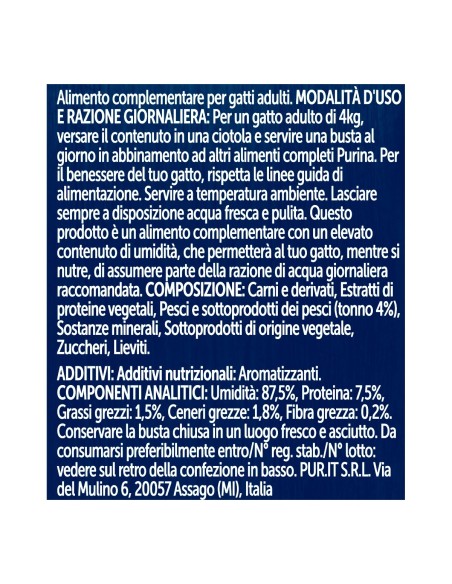 Alimento complementare per gatti adulti. MODALITÀ D'USO E RAZIONE GIORNALIERA: Per un gatto adulto di 4kg, versare il contenuto in una ciotola e servire una busta al giorno in abbinamento ad altri alimenti completi Purina. Per il benessere del tuo gatto, rispetta le linee guida di alimentazione. Servire a temperatura ambiente. Lasciare sempre a disposizione acqua fresca e pulita. Questo prodotto è un alimento complementare con un elevato contenuto di umidità, che permetterà al tuo gatto, mentre si nutre, di assumere parte della razione di acqua giornaliera raccomandata. COMPOSIZIONE: Carni e derivati, Estratti di proteine vegetali, Pesci e sottoprodotti dei pesci (tonno 4%), Sostanze minerali, Sottoprodotti di origine vegetale, Zuccheri, Lieviti.

ADDITIVI: Additivi nutrizionali: Aromatizzanti. COMPONENTI ANALITICI: Umidità: 87,5%, Proteina: 7,5%, Grassi grezzi: 1,5%, Ceneri grezze: 1,8%, Fibra grezza: 0,2%. Conservare la busta chiusa in un luogo fresco e asciutto. Da consumarsi preferibilmente entro/N° reg. stab./N° lotto: vedere sul retro della confezione in basso. PUR.IT S.R.L. Via del Mulino 6, 20057 Assago (MI), Italia